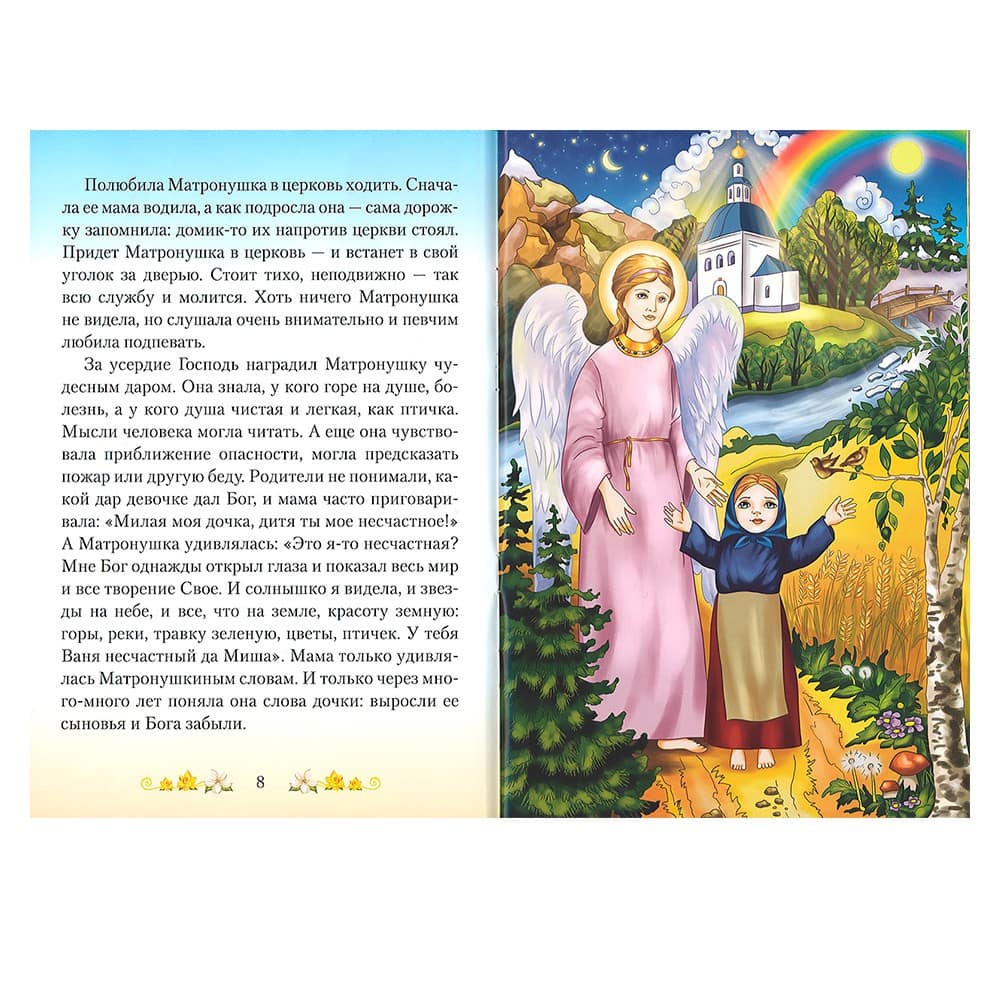 Полюбила Матронушка в церковь ходить. Сначала ее мама водила, а как подросла она — сама дорожку запомнила: домик-то их напротив церкви стоял. Придет Матронушка в церковь — и встанет в свой уголок за дверью. Стоит тихо, неподвижно — так всю службу и молится. Хоть ничего Матронушка не видела, но слушала очень внимательно и певчим любила подпевать.

За усердие Господь наградил Матронушку чудесным даром. Она знала, у кого горе на душе, болезнь, а у кого душа чистая и легкая, как птичка. Мысли человека могла читать. А еще она чувствовала приближение опасности, могла предсказать пожар или другую беду. Родители не понимали, какой дар девочке дал Бог, и мама часто приговаривала: «Милая моя дочка, дитя ты мое несчастное!» А Матронушка удивлялась: «Это я-то несчастная? Мне Бог однажды открыл глаза и показал весь мир и все творение Свое. И солнышко я видела, и звезды на небе, и все, что на земле, красоту земную: горы, реки, травку зеленую, цветы, птичек. У тебя Ваня несчастный да Миша». Мама только удивлялась Матронушкиным словам. И только через много-много лет поняла она слова дочки: выросли ее сыновья и Бога забыли.

8